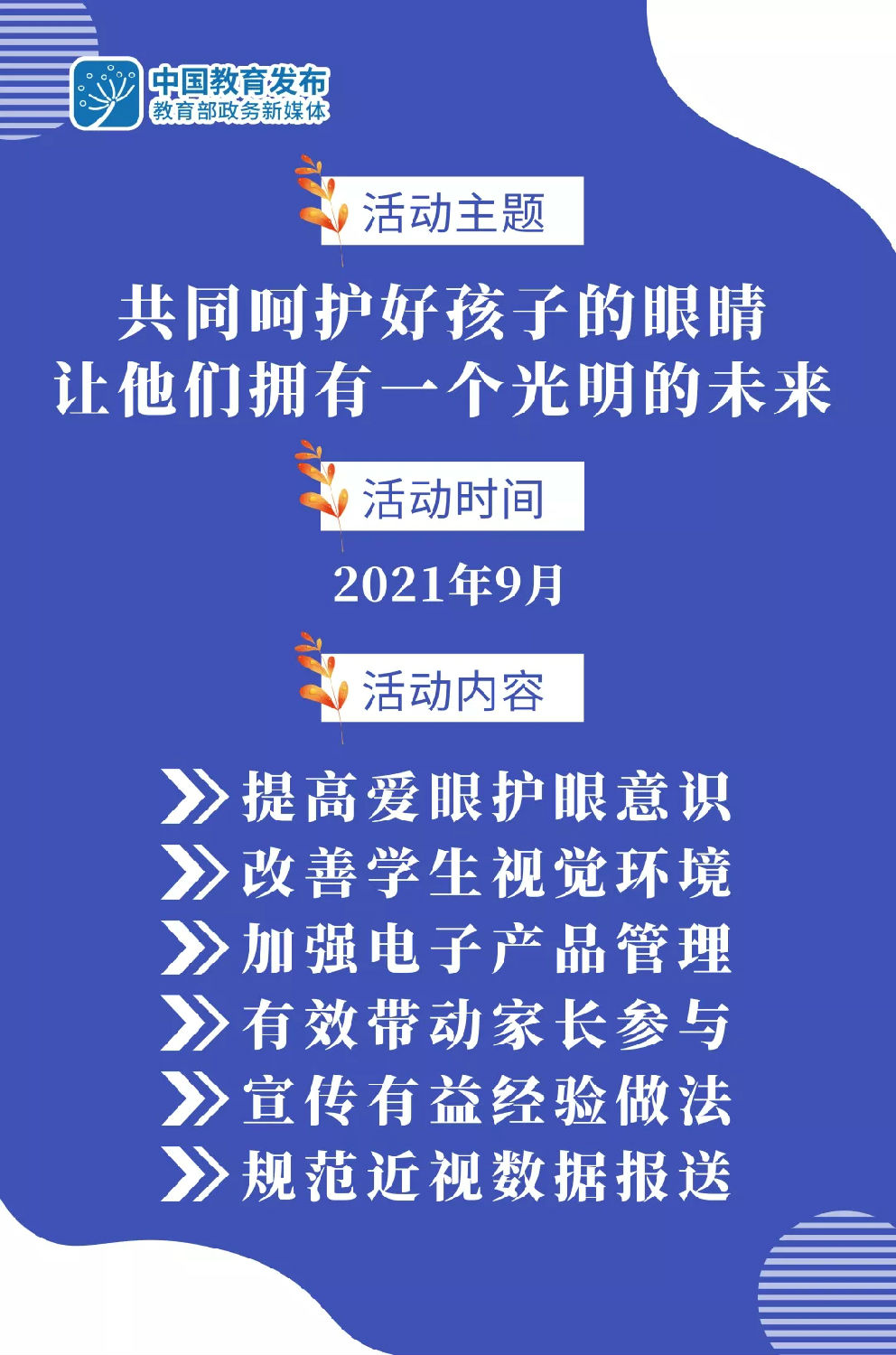 中国教育发布
教育部政务新媒体

活动主题

共同呵护好孩子的眼睛
让他们拥有一个光明的未来

活动时间

2021年9月

活动内容

提高爱眼护眼意识
改善学生视觉环境
加强电子产品管理
有效带动家长参与
宣传有益经验做法
规范近视数据报送